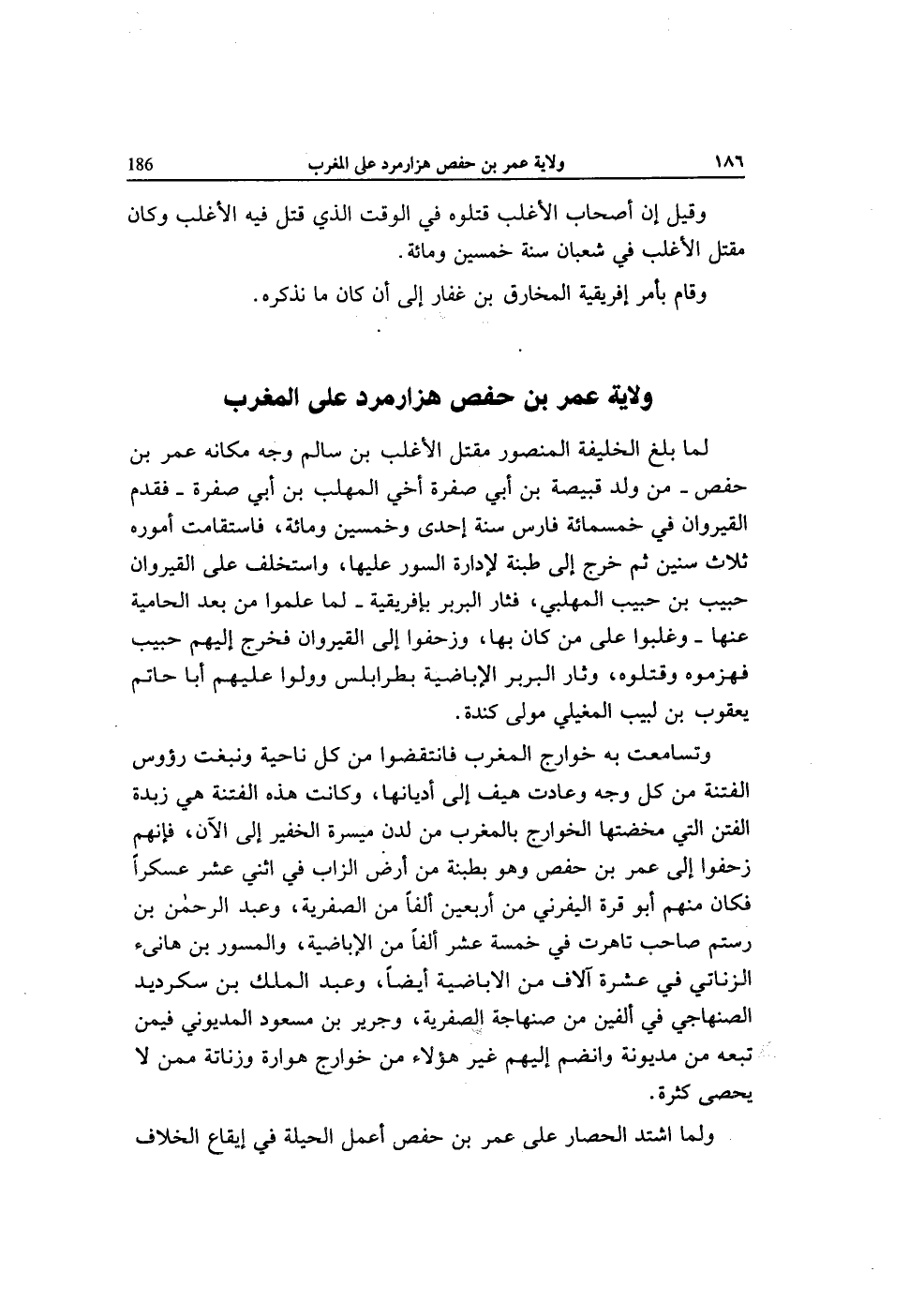 ١٨٦ ولاية عمر بن حفص هزارمرد على المغرب 186

وقيل إن أصحاب الأغلب قتلوه في الوقت الذي قتل فيه الأغلب وكان مقتل الأغلب في شعبان سنة خمسين ومائة.

وقام بأمر إفريقية المخارق بن غفار إلى أن كان ما نذكره.

ولاية عمر بن حفص هزارمرد على المغرب

لما بلغ الخليفة المنصور مقتل الأغلب بن سالم وجه مكانه عمر بن حفص ـ من ولد قبيصة بن أبي صفرة أخي المهلب بن أبي صفرة ـ فقدم القيروان في خمسمائة فارس سنة إحدى وخمسين ومائة، فاستقامت أموره ثلاث سنين ثم خرج إلى طبنة لإدارة السور عليها، واستخلف على القيروان حبيب بن حبيب المهلبي، فثار البربر بإفريقية ـ لما علموا من بعد الحامية عنها ـ وغلبوا على من كان بها، وزحفوا إلى القيروان فخرج إليهم حبيب فهزموه وقتلوه، وثار البربر الإباضية بطرابلس وولوا عليهم أبا حاتم يعقوب بن لبيب المغيلي مولى كندة.

وتسامعت به خوارج المغرب فانتقضوا من كل ناحية ونبغت رؤوس الفتنة من كل وجه وعادت هيف إلى أديانها، وكانت هذه الفتنة هي زبدة الفتن التي مخضتها الخوارج بالمغرب من لدن ميسرة الخفير إلى الآن، فإنهم زحفوا إلى عمر بن حفص وهو بطبنة من أرض الزاب في اثني عشر عسكراً فكان منهم أبو قرة اليفرني من أربعين ألفاً من الصفرية، وعبد الرحمٰن بن رستم صاحب تاهرت في خمسة عشر ألفاً من الإباضية، والمسور بن هانىء الزناتي في عشرة آلاف من الاباضية أيضاً، وعبد الملك بن سكرديد الصنهاجي في ألفين من صنهاجة الصفرية، وجرير بن مسعود المديوني فيمن تبعه من مديونة وانضم إليهم غير هؤلاء من خوارج هوارة وزناتة ممن لا يحصى كثرة.

ولما اشتد الحصار على عمر بن حفص أعمل الحيلة في إيقاع الخلاف